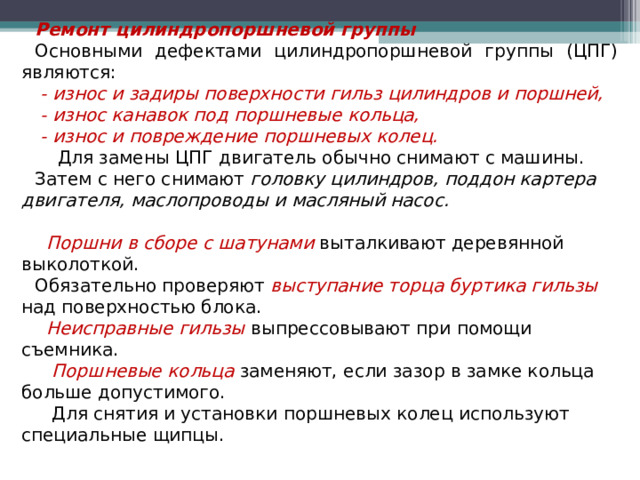 Ремонт цилиндропоршневой группы

Основными дефектами цилиндропоршневой группы (ЦПГ) являются:

- износ и задиры поверхности гильз цилиндров и поршней,
- износ канавок под поршневые кольца,
- износ и повреждение поршневых колец.

Для замены ЦПГ двигатель обычно снимают с машины. Затем с него снимают головку цилиндров, поддон картера двигателя, маслопроводы и масляный насос.

Поршни в сборе с шатунами выталкивают деревянной выколоткой.

Обязательно проверяют выступание торца буртика гильзы над поверхностью блока.

Неисправные гильзы выпрессовывают при помощи съемника.

Поршневые кольца заменяют, если зазор в замке кольца больше допустимого.

Для снятия и установки поршневых колец используют специальные щипцы.